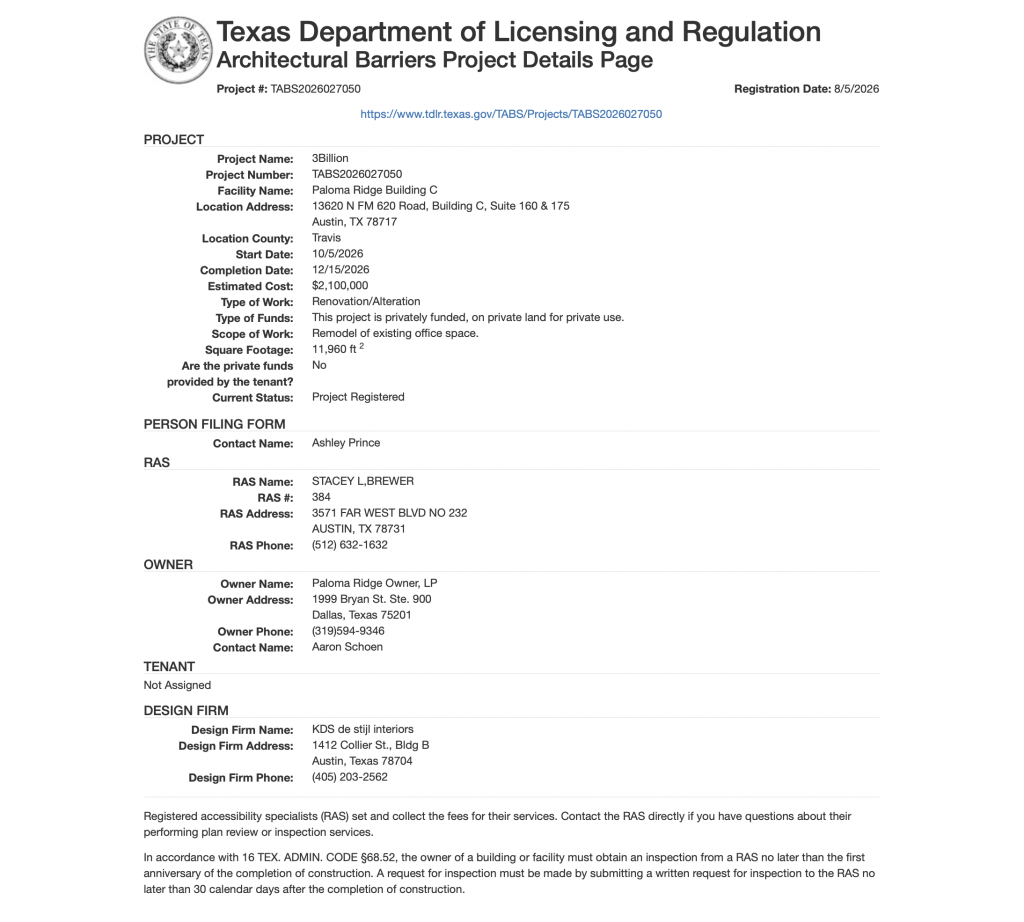 THE STATE OF TEXAS

Texas Department of Licensing and Regulation
Architectural Barriers Project Details Page

Project #: TABS2026027050

Registration Date: 8/5/2026

https://www.tdlr.texas.gov/TABS/Projects/TABS2026027050

PROJECT

Project Name: 3Billion
Project Number: TABS2026027050
Facility Name: Paloma Ridge Building C
Location Address: 13620 N FM 620 Road, Building C, Suite 160 & 175
Austin, TX 78717
Location County: Travis
Start Date: 10/5/2026
Completion Date: 12/15/2026
Estimated Cost: $2,100,000
Type of Work: Renovation/Alteration
Type of Funds: This project is privately funded, on private land for private use.
Scope of Work: Remodel of existing office space.
Square Footage: 11,960 ft $^2$
Are the private funds provided by the tenant? No
Current Status: Project Registered

PERSON FILING FORM

Contact Name: Ashley Prince

RAS

RAS Name: STACEY L,BREWER
RAS #: 384
RAS Address: 3571 FAR WEST BLVD NO 232
AUSTIN, TX 78731
RAS Phone: (512) 632-1632

OWNER

Owner Name: Paloma Ridge Owner, LP
Owner Address: 1999 Bryan St. Ste. 900
Dallas, Texas 75201
Owner Phone: (319)594-9346
Contact Name: Aaron Schoen

TENANT

Not Assigned

DESIGN FIRM

Design Firm Name: KDS de stijl interiors
Design Firm Address: 1412 Collier St., Bldg B
Austin, Texas 78704
Design Firm Phone: (405) 203-2562

Registered accessibility specialists (RAS) set and collect the fees for their services. Contact the RAS directly if you have questions about their performing plan review or inspection services.

In accordance with 16 TEX. ADMIN. CODE §68.52, the owner of a building or facility must obtain an inspection from a RAS no later than the first anniversary of the completion of construction. A request for inspection must be made by submitting a written request for inspection to the RAS no later than 30 calendar days after the completion of construction.